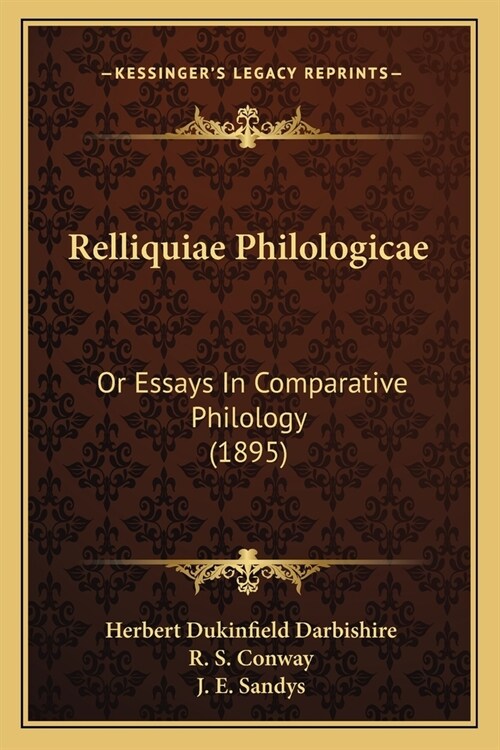 —KESSINGER'S LEGACY REPRINTS—

Relliquiae Philologicae

Or Essays In Comparative Philology (1895)

Herbert Dukinfield Darbishire
R. S. Conway
J. E. Sandys